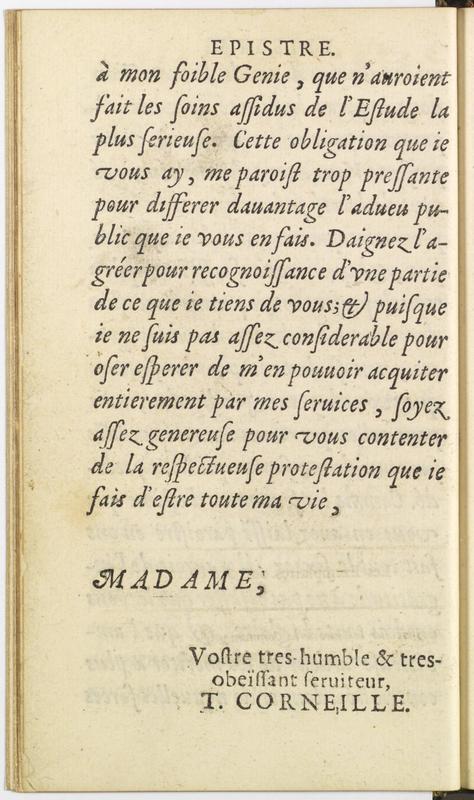 EPISTRE.

à mon foible Genie, que n'auroient fait les ſoins aſſidus de l'Eſtude la plus ſerieuſe. Cette obligation que ie vous ay, me paroiſt trop preſſante pour differer dauantage l'adueu public que ie vous en fais. Daignez l'agréer pour recognoiſſance d'vne partie de ce que ie tiens de vous; & puiſque ie ne ſuis pas aſſez conſiderable pour oſer eſperer de m'en pouuoir acquiter entierement par mes ſeruices, ſoyez aſſez genereuſe pour vous contenter de la reſpectueuſe proteſtation que ie fais d'eſtre toute ma vie,

MADAME,

Voſtre tres-humble & tres-obeïſſant ſeruiteur,
T. CORNEILLE.